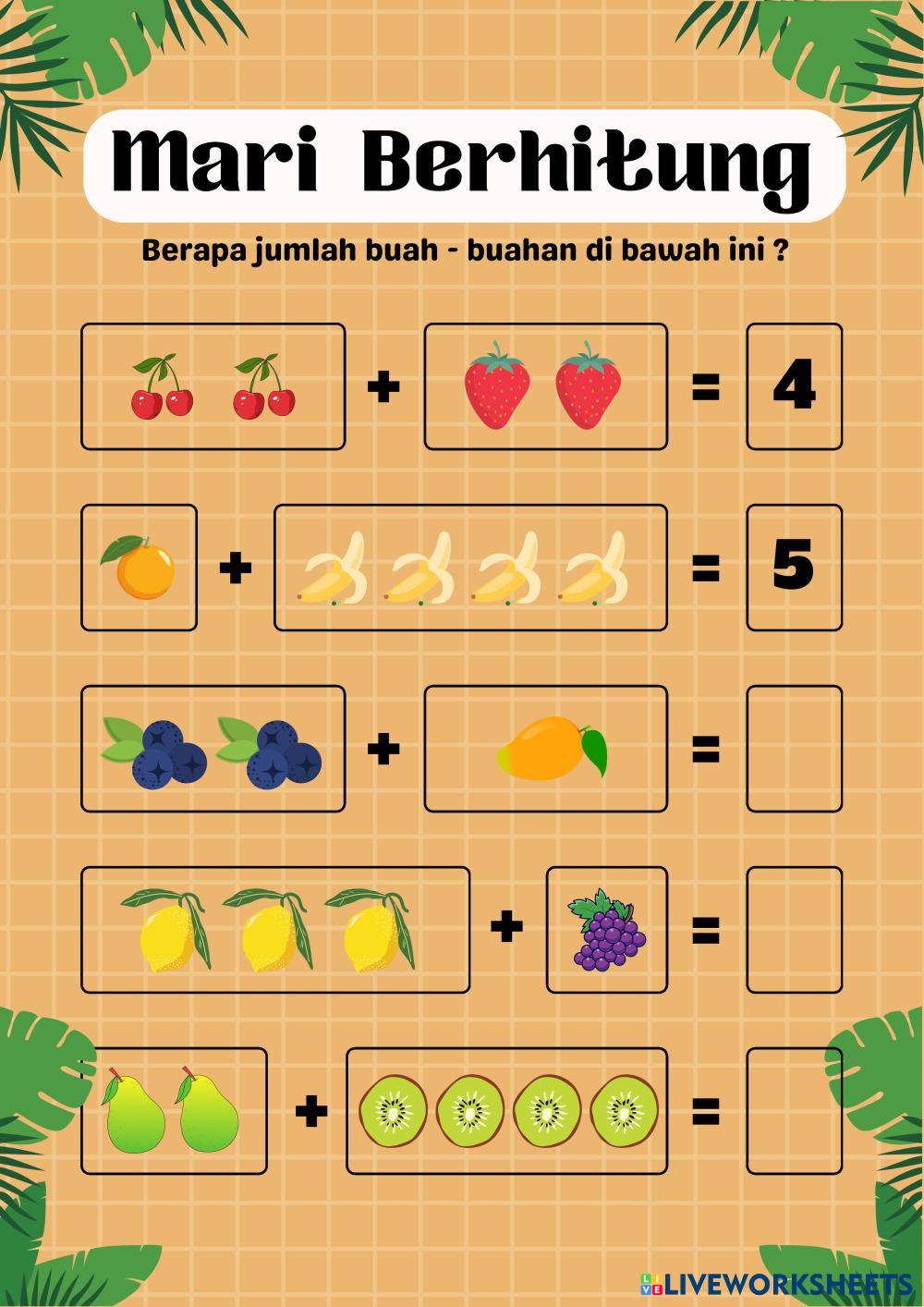 Mari Berhitung

Berapa jumlah buah - buahan di bawah ini ?

+ = 4

+ = 5

+ =

+ =

+ =

LIVEWORKSHEETS